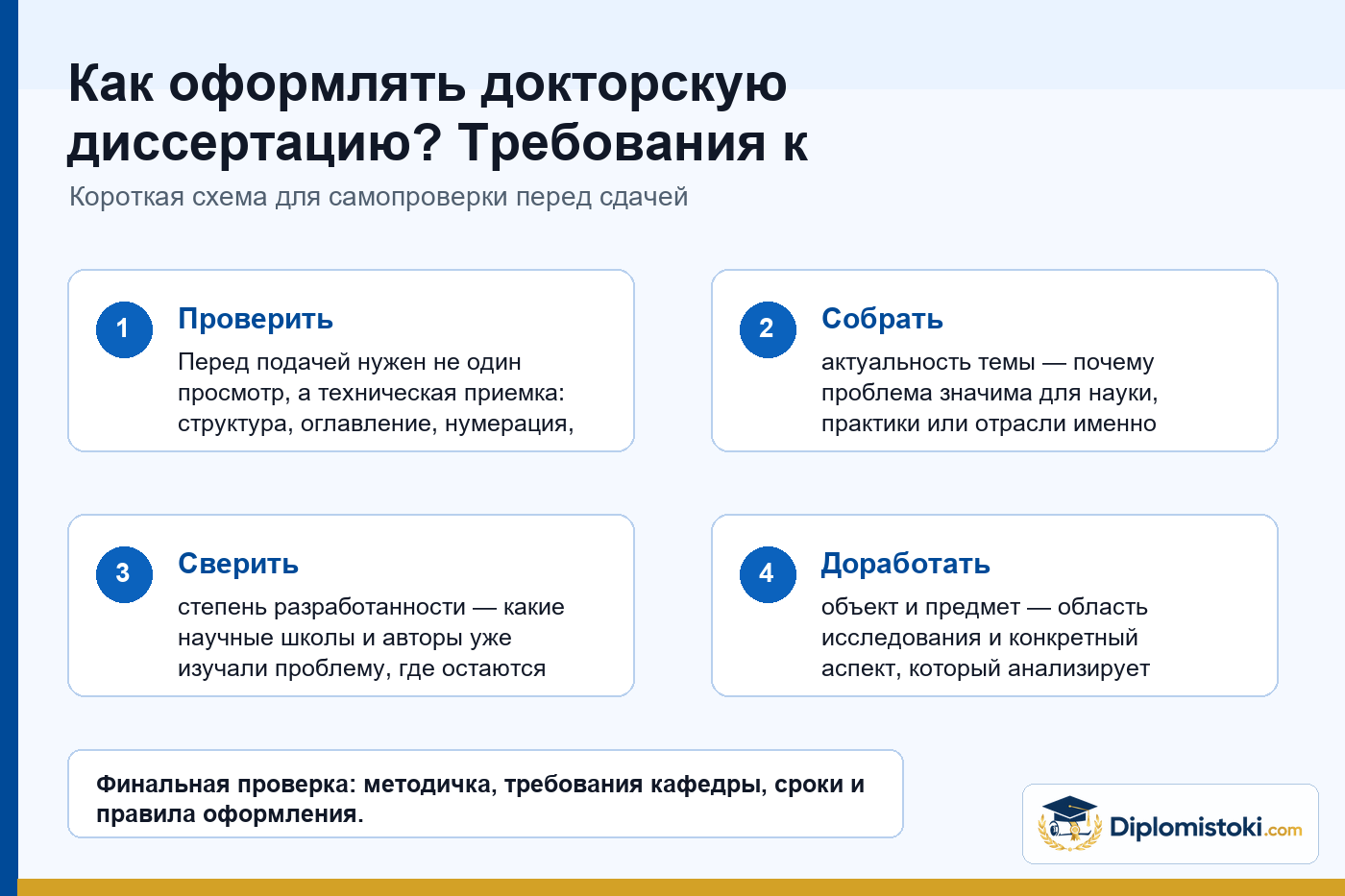 Как оформлять докторскую диссертацию? Требования к

Короткая схема для самопроверки перед сдачей

1
Проверить
Перед подачей нужен не один просмотр, а техническая приемка: структура, оглавление, нумерация,

2
Собрать
актуальность темы — почему проблема значима для науки, практики или отрасли именно

3
Сверить
степень разработанности — какие научные школы и авторы уже изучали проблему, где остаются

4
Доработать
объект и предмет — область исследования и конкретный аспект, который анализирует

Финальная проверка: методичка, требования кафедры, сроки и правила оформления.

Diplomistoki.com